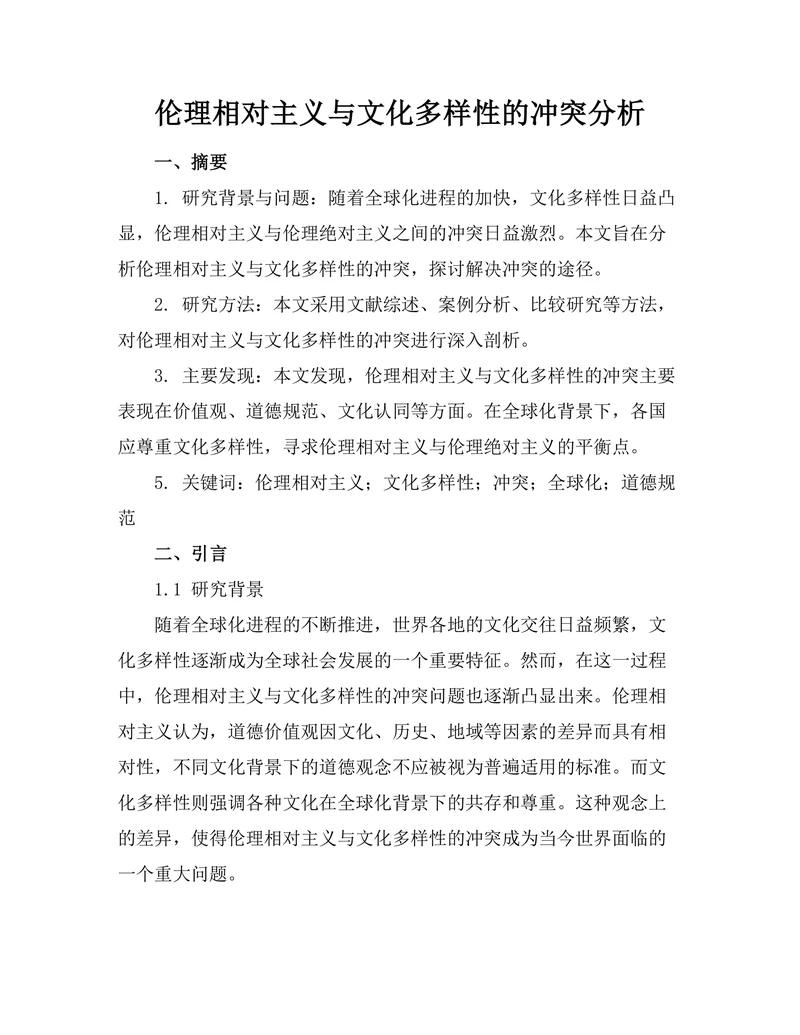 伦理相对主义与文化多样性的冲突分析

一、摘要

1. 研究背景与问题：随着全球化进程的加快，文化多样性日益凸显，伦理相对主义与伦理绝对主义之间的冲突日益激烈。本文旨在分析伦理相对主义与文化多样性的冲突，探讨解决冲突的途径。

2. 研究方法：本文采用文献综述、案例分析、比较研究等方法，对伦理相对主义与文化多样性的冲突进行深入剖析。

3. 主要发现：本文发现，伦理相对主义与文化多样性的冲突主要表现在价值观、道德规范、文化认同等方面。在全球化背景下，各国应尊重文化多样性，寻求伦理相对主义与伦理绝对主义的平衡点。

5. 关键词：伦理相对主义；文化多样性；冲突；全球化；道德规范

二、引言

1.1 研究背景

随着全球化进程的不断推进，世界各地的文化交往日益频繁，文化多样性逐渐成为全球社会发展的一个重要特征。然而，在这一过程中，伦理相对主义与文化多样性的冲突问题也逐渐凸显出来。伦理相对主义认为，道德价值观因文化、历史、地域等因素的差异而具有相对性，不同文化背景下的道德观念不应被视为普遍适用的标准。而文化多样性则强调各种文化在全球化背景下的共存和尊重。这种观念上的差异，使得伦理相对主义与文化多样性的冲突成为当今世界面临的一个重大问题。